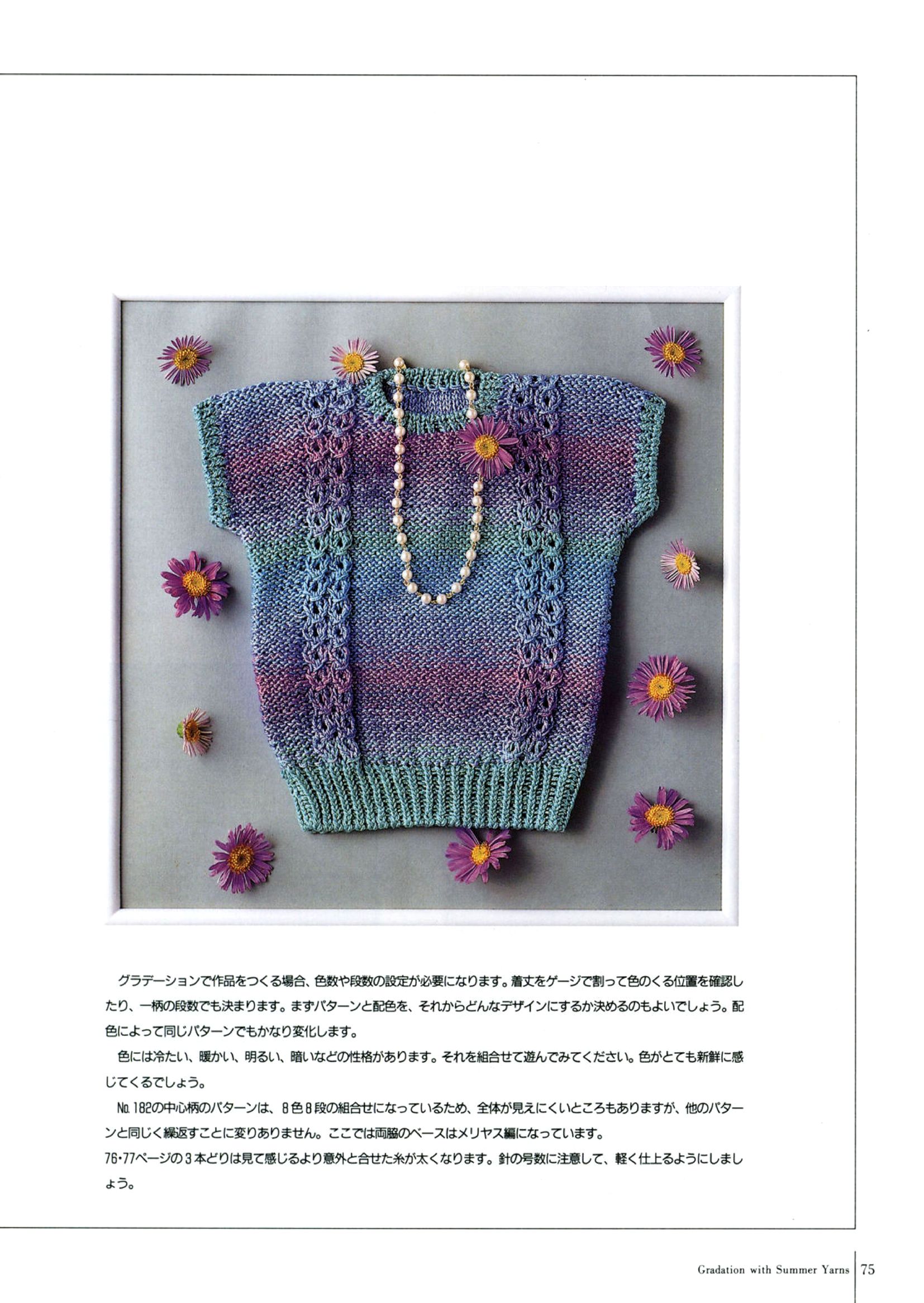 グラデーションで作品をつくる場合、色数や段数の設定が必要になります。着丈をゲージで割って色のくる位置を確認したり、一柄の段数でも決まります。まずパターンと配色を、それからどんなデザインにするか決めるのもよいでしょう。配色によって同じパターンでもかなり変化します。

色には冷たい、暖かい、明るい、暗いなどの性格があります。それを組合せて遊んでみてください。色がとても新鮮に感じてくるでしょう。

No.182の中心柄のパターンは、8色8段の組合せになっているため、全体が見えにくいところもありますが、他のパターンと同じく繰返すことに変りありません。ここでは両脇のベースはメリヤス編になっています。

76・77ページの3本どりは見て感じるより意外と合せた糸が太くなります。針の号数に注意して、軽く仕上るようにしましょう。

Gradation with Summer Yarns 75